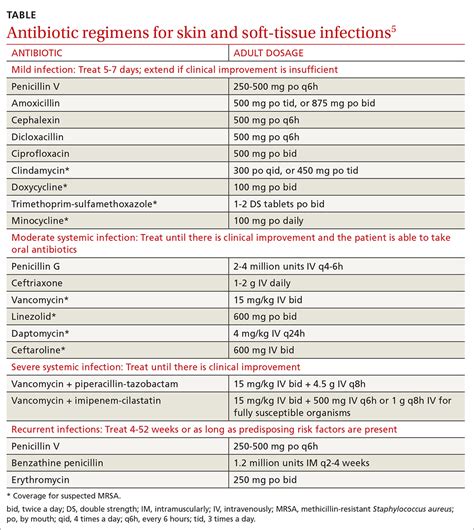 TABLE
Antibiotic regimens for skin and soft-tissue infections$^5$

| ANTIBIOTIC | ADULT DOSAGE |
|---|---|
| Mild infection: Treat 5-7 days; extend if clinical improvement is insufficient | |
| Penicillin V | 250-500 mg po q6h |
| Amoxicillin | 500 mg po tid, or 875 mg po bid |
| Cephalexin | 500 mg po q6h |
| Dicloxacillin | 500 mg po q6h |
| Ciprofloxacin | 500 mg po bid |
| Clindamycin* | 300 po qid, or 450 mg po tid |
| Doxycycline* | 100 mg po bid |
| Trimethoprim-sulfamethoxazole* | 1-2 DS tablets po bid |
| Minocycline* | 100 mg po daily |
| Moderate systemic infection: Treat until there is clinical improvement and the patient is able to take oral antibiotics | |
| Penicillin G | 2-4 million units IV q4-6h |
| Ceftriaxone | 1-2 g IV daily |
| Vancomycin* | 15 mg/kg IV bid |
| Linezolid* | 600 mg po bid |
| Daptomycin* | 4 mg/kg IV q24h |
| Ceftaroline* | 600 mg IV bid |
| Severe systemic infection: Treat until there is clinical improvement | |
| Vancomycin + piperacillin-tazobactam | 15 mg/kg IV bid + 4.5 g IV q8h |
| Vancomycin + imipenem-cilastatin | 15 mg/kg IV bid + 500 mg IV q6h or 1 g q8h IV for fully susceptible organisms |
| Recurrent infections: Treat 4-52 weeks or as long as predisposing risk factors are present | |
| Penicillin V | 250-500 mg po q6h |
| Benzathine penicillin | 1.2 million units IM q2-4 weeks |
| Erythromycin | 250 mg po bid |

* Coverage for suspected MRSA.

bid, twice a day; DS, double strength; IM, intramuscularly; IV, intravenously; MRSA, methicillin-resistant Staphylococcus aureus; po, by mouth; qid, 4 times a day; q6h, every 6 hours; tid, 3 times a day.